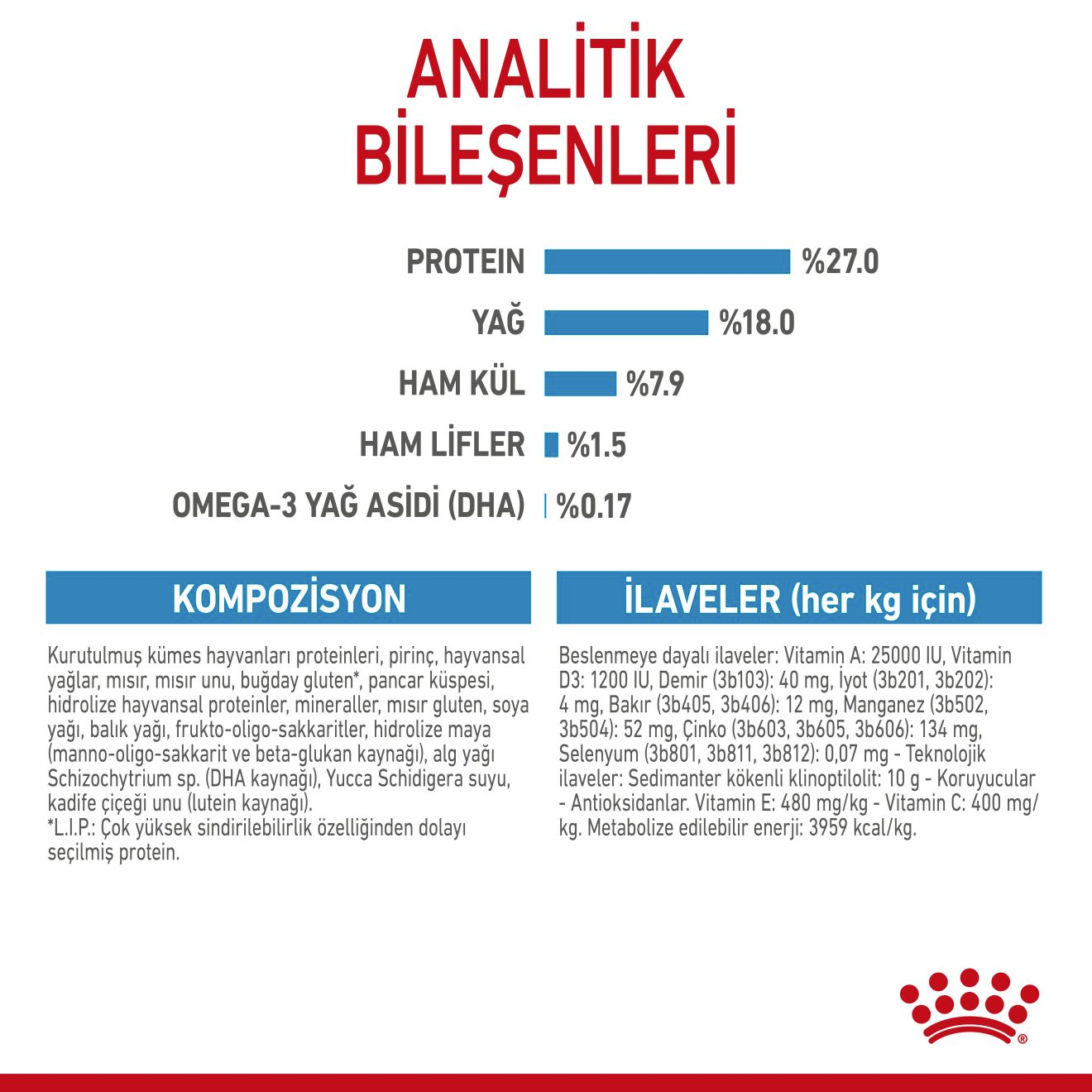 ANALİTİK BİLEŞENLERİ

PROTEIN %27.0

YAĞ %18.0

HAM KÜL %7.9

HAM LİFLER %1.5

OMEGA-3 YAĞ ASİDİ (DHA) %0.17

KOMPOZİSYON

Kurutulmuş kümes hayvanları proteinleri, pirinç, hayvansal yağlar, mısır, mısır unu, buğday gluten*, pancar küspesi, hidrolize hayvansal proteinler, mineraller, mısır gluten, soya yağı, balık yağı, frukto-oligo-sakkaritler, hidrolize maya (manno-oligo-sakkarit ve beta-glukan kaynağı), alg yağı Schizochytrium sp. (DHA kaynağı), Yucca Schidigera suyu, kadife çiçeği unu (lutein kaynağı).
*L.I.P.: Çok yüksek sindirilebilirlik özelliğinden dolayı seçilmiş protein.

İLAVELER (her kg için)

Beslenmeye dayalı ilaveler: Vitamin A: 25000 IU, Vitamin D3: 1200 IU, Demir (3b103): 40 mg, İyot (3b201, 3b202): 4 mg, Bakır (3b405, 3b406): 12 mg, Manganez (3b502, 3b504): 52 mg, Çinko (3b603, 3b605, 3b606): 134 mg, Selenyum (3b801, 3b811, 3b812): 0,07 mg - Teknolojik ilaveler: Sedimanter kökenli klinoptilolit: 10 g - Koruyucular - Antioksidanlar. Vitamin E: 480 mg/kg - Vitamin C: 400 mg/kg. Metabolize edilebilir enerji: 3959 kcal/kg.

®